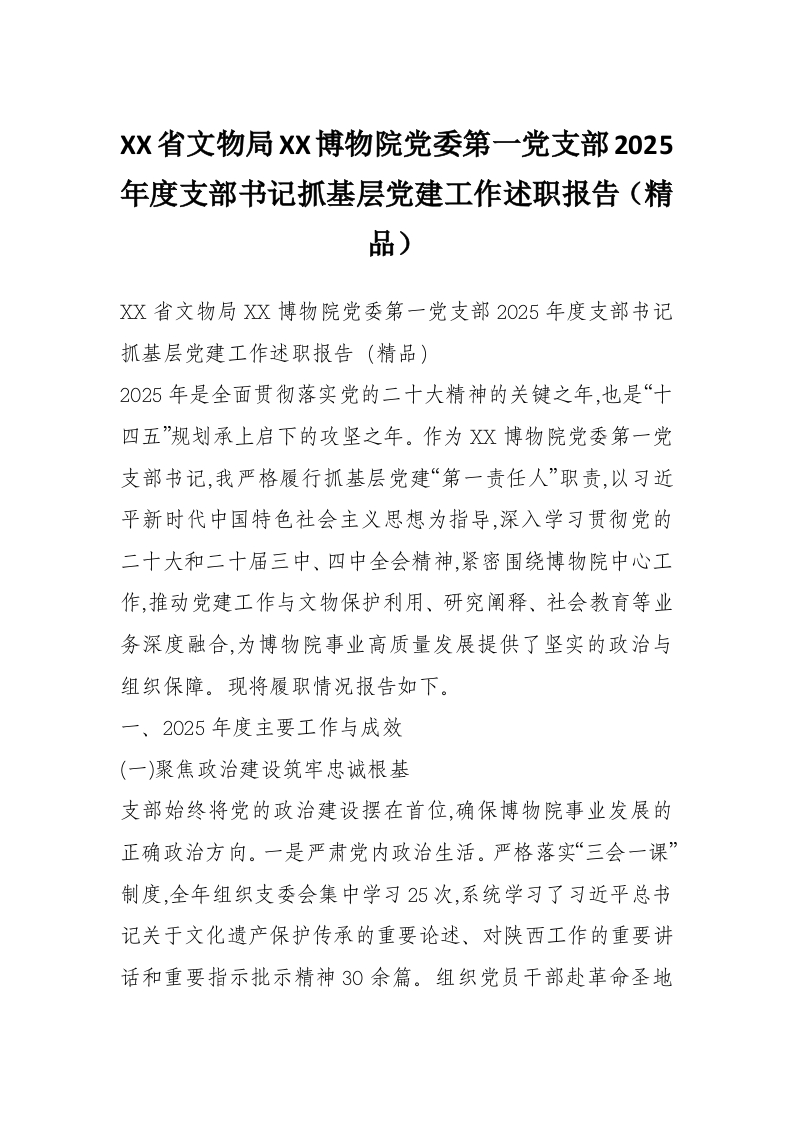 XX省文物局XX博物院党委第一党支部2025年度支部书记抓基层党建工作述职报告（精品）

XX省文物局XX博物院党委第一党支部2025年度支部书记抓基层党建工作述职报告（精品）

2025年是全面贯彻落实党的二十大精神的关键之年,也是“十四五”规划承上启下的攻坚之年。作为XX博物院党委第一党支部书记,我严格履行抓基层党建“第一责任人”职责,以习近平新时代中国特色社会主义思想为指导,深入学习贯彻党的二十大和二十届三中、四中全会精神,紧密围绕博物院中心工作,推动党建工作与文物保护利用、研究阐释、社会教育等业务深度融合,为博物院事业高质量发展提供了坚实的政治与组织保障。现将履职情况报告如下。

一、2025年度主要工作与成效

(一)聚焦政治建设筑牢忠诚根基

支部始终将党的政治建设摆在首位,确保博物院事业发展的正确政治方向。一是严肃党内政治生活。严格落实“三会一课”制度,全年组织支委会集中学习25次,系统学习了习近平总书记关于文化遗产保护传承的重要论述、对陕西工作的重要讲话和重要指示批示精神30余篇。组织党员干部赴革命圣地